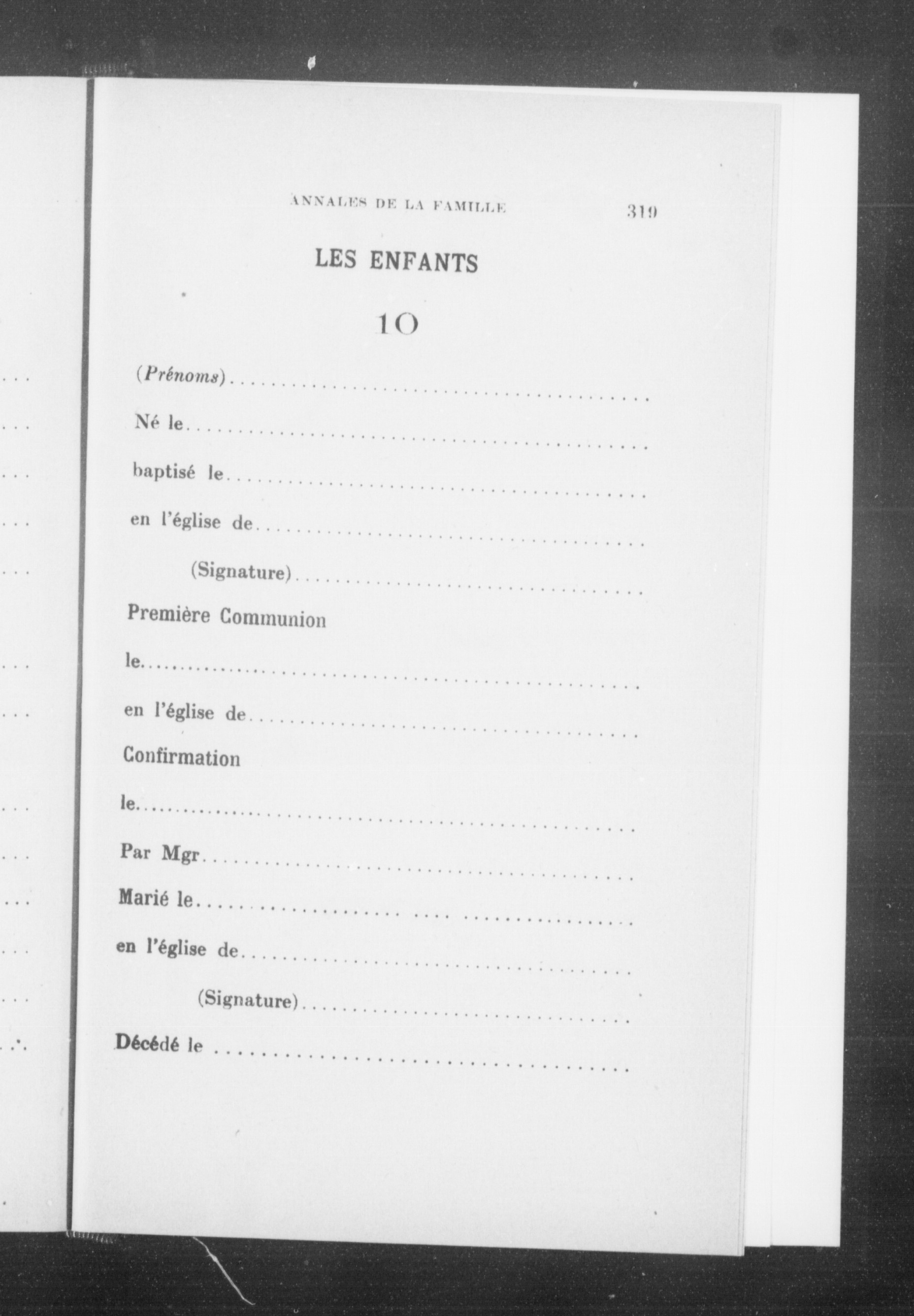 ANNALES DE LA FAMILLE 319

LES ENFANTS

10

(Prénoms)..........................................

Né le..........................................

baptisé le..........................................

en l'église de..........................................

(Signature)..........................................

Première Communion

le..........................................

en l'église de..........................................

Confirmation

le..........................................

Par Mgr..........................................

Marié le..........................................

en l'église de..........................................

(Signature)..........................................

Décédé le ..........................................